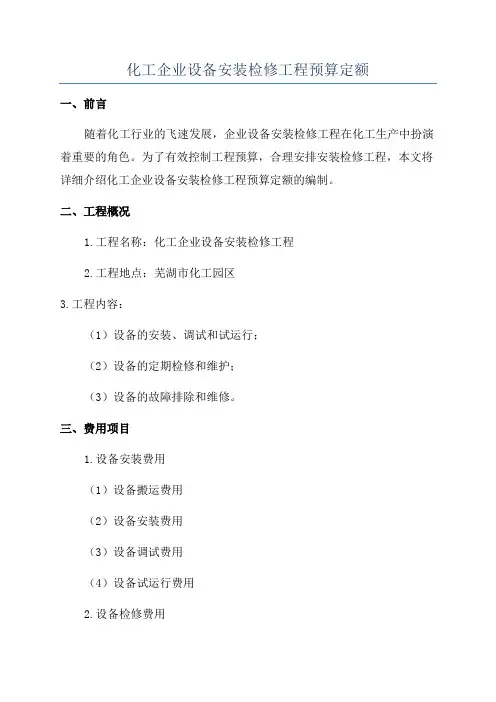 化工企业设备安装检修工程预算定额

一、前言

随着化工行业的飞速发展，企业设备安装检修工程在化工生产中扮演着重要的角色。为了有效控制工程预算，合理安排安装检修工程，本文将详细介绍化工企业设备安装检修工程预算定额的编制。

二、工程概况

1.工程名称：化工企业设备安装检修工程

2.工程地点：芜湖市化工园区

3.工程内容：

（1）设备的安装、调试和试运行；

（2）设备的定期检修和维护；

（3）设备的故障排除和维修。

三、费用项目

1.设备安装费用

（1）设备搬运费用

（2）设备安装费用

（3）设备调试费用

（4）设备试运行费用

2.设备检修费用